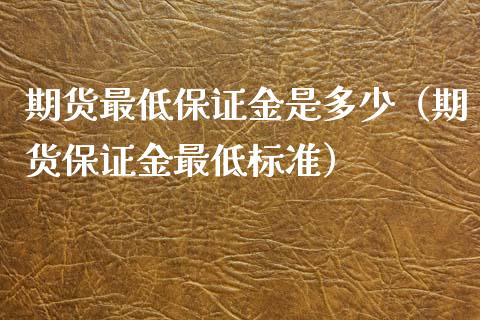 期货最低保证金是多少（期货保证金最低标准）